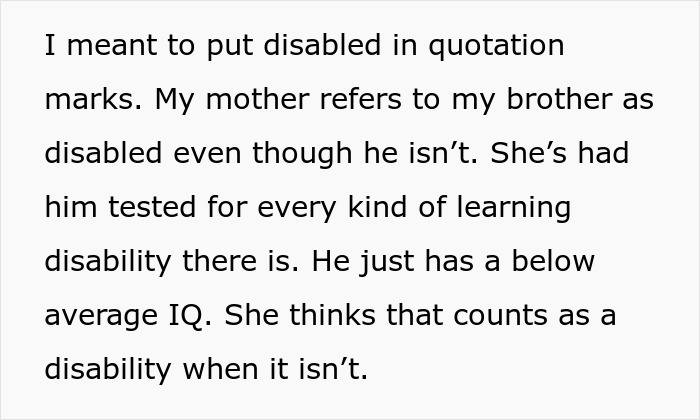 I meant to put disabled in quotation marks. My mother refers to my brother as disabled even though he isn’t. She’s had him tested for every kind of learning disability there is. He just has a below average IQ. She thinks that counts as a disability when it isn’t.